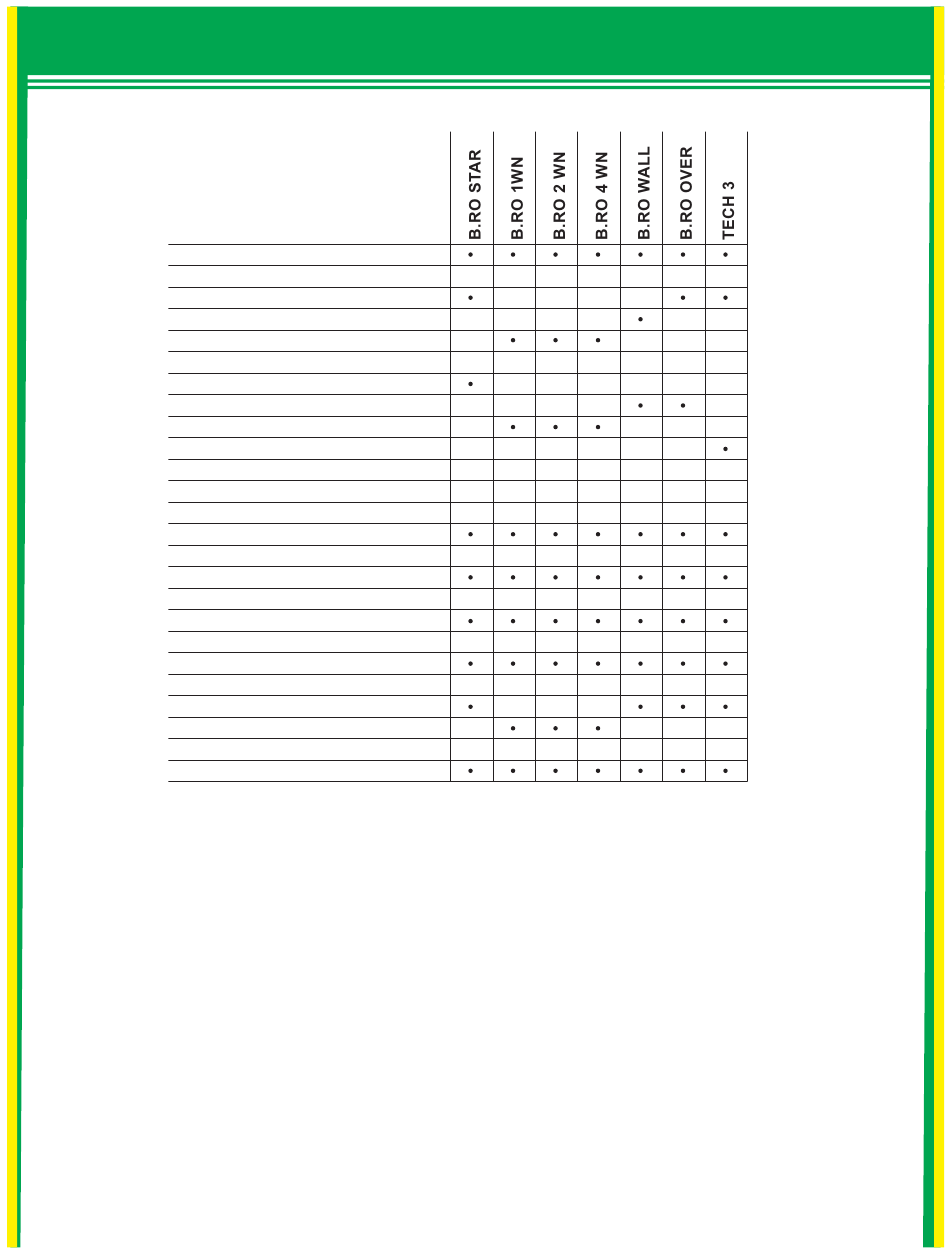 |  | B.RO STAR | B.RO 1WN | B.RO 2 WN | B.RO 4 WN | B.RO WALL | B.RO OVER | TECH 3 |
|---|---|---|---|---|---|---|---|
|  | • | • | • | • | • | • | • |
|  |  |  |  |  |  |  |  |
|  | • |  |  |  |  | • | • |
|  |  |  |  |  | • |  |  |
|  |  | • | • | • |  |  |  |
|  |  |  |  |  |  |  |  |
|  | • |  |  |  |  |  |  |
|  |  |  |  |  | • | • |  |
|  |  | • | • | • |  |  |  |
|  |  |  |  |  |  |  | • |
|  |  |  |  |  |  |  |  |
|  |  |  |  |  |  |  |  |
|  |  |  |  |  |  |  |  |
|  | • | • | • | • | • | • | • |
|  |  |  |  |  |  |  |  |
|  | • | • | • | • | • | • | • |
|  |  |  |  |  |  |  |  |
|  | • | • | • | • | • | • | • |
|  |  |  |  |  |  |  |  |
|  | • | • | • | • | • | • | • |
|  |  |  |  |  |  |  |  |
|  | • |  |  |  | • | • | • |
|  |  | • | • | • |  |  |  |
|  |  |  |  |  |  |  |  |
|  | • | • | • | • | • | • | • |